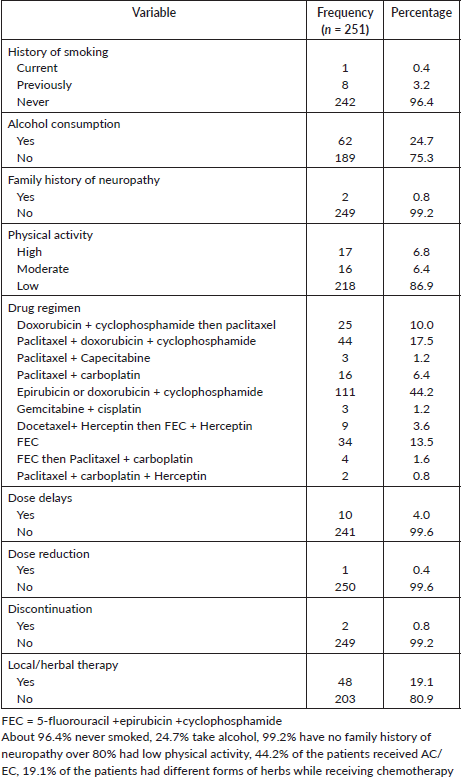 | Variable | Frequency ($n$ = 251) | Percentage |
|---|---|---|
| History of smoking | | |
| Current | 1 | 0.4 |
| Previously | 8 | 3.2 |
| Never | 242 | 96.4 |
| Alcohol consumption | | |
| Yes | 62 | 24.7 |
| No | 189 | 75.3 |
| Family history of neuropathy | | |
| Yes | 2 | 0.8 |
| No | 249 | 99.2 |
| Physical activity | | |
| High | 17 | 6.8 |
| Moderate | 16 | 6.4 |
| Low | 218 | 86.9 |
| Drug regimen | | |
| Doxorubicin + cyclophosphamide then paclitaxel | 25 | 10.0 |
| Paclitaxel + doxorubicin + cyclophosphamide | 44 | 17.5 |
| Paclitaxel + Capecitabine | 3 | 1.2 |
| Paclitaxel + carboplatin | 16 | 6.4 |
| Epirubicin or doxorubicin + cyclophosphamide | 111 | 44.2 |
| Gemcitabine + cisplatin | 3 | 1.2 |
| Docetaxel+ Herceptin then FEC + Herceptin | 9 | 3.6 |
| FEC | 34 | 13.5 |
| FEC then Paclitaxel + carboplatin | 4 | 1.6 |
| Paclitaxel + carboplatin + Herceptin | 2 | 0.8 |
| Dose delays | | |
| Yes | 10 | 4.0 |
| No | 241 | 99.6 |
| Dose reduction | | |
| Yes | 1 | 0.4 |
| No | 250 | 99.6 |
| Discontinuation | | |
| Yes | 2 | 0.8 |
| No | 249 | 99.2 |
| Local/herbal therapy | | |
| Yes | 48 | 19.1 |
| No | 203 | 80.9 |

FEC = 5-fluorouracil +epirubicin +cyclophosphamide
About 96.4% never smoked, 24.7% take alcohol, 99.2% have no family history of neuropathy over 80% had low physical activity, 44.2% of the patients received AC/EC, 19.1% of the patients had different forms of herbs while receiving chemotherapy